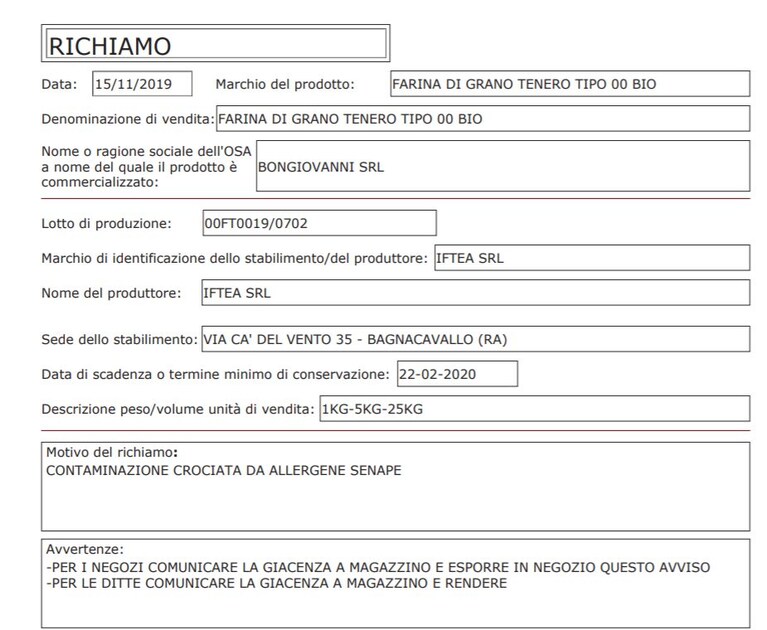 RICHIAMO

Data: 15/11/2019 Marchio del prodotto: FARINA DI GRANO TENERO TIPO 00 BIO

Denominazione di vendita: FARINA DI GRANO TENERO TIPO 00 BIO

Nome o ragione sociale dell'OSA a nome del quale il prodotto è commercializzato: BONGIOVANNI SRL

Lotto di produzione: 00FT0019/0702

Marchio di identificazione dello stabilimento/del produttore: IFTEA SRL

Nome del produttore: IFTEA SRL

Sede dello stabilimento: VIA CA' DEL VENTO 35 - BAGNACAVALLO (RA)

Data di scadenza o termine minimo di conservazione: 22-02-2020

Descrizione peso/volume unità di vendita: 1KG-5KG-25KG

Motivo del richiamo:
CONTAMINAZIONE CROCIATA DA ALLERGENE SENAPE

Avvertenze:
-PER I NEGOZI COMUNICARE LA GIACENZA A MAGAZZINO E ESPORRE IN NEGOZIO QUESTO AVVISO
-PER LE DITTE COMUNICARE LA GIACENZA A MAGAZZINO E RENDERE